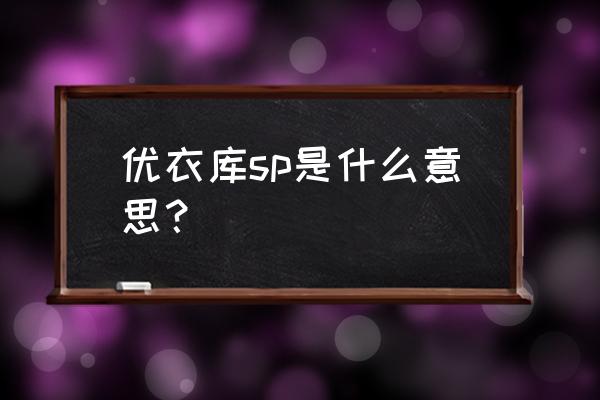 优衣库sp是什么意思？